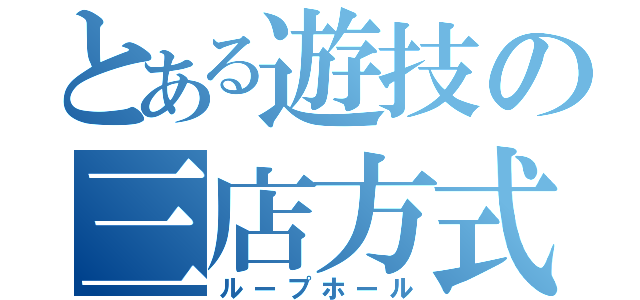 とある遊技の
三店方式
ループホール